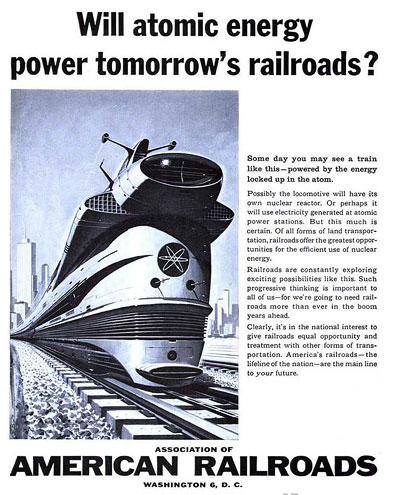 Will atomic energy power tomorrow's railroads?

Some day you may see a train like this—powered by the energy locked up in the atom.

Possibly the locomotive will have its own nuclear reactor. Or perhaps it will use electricity generated at atomic power stations. But this much is certain. Of all forms of land transportation, railroads offer the greatest opportunities for the efficient use of nuclear energy.

Railroads are constantly exploring exciting possibilities like this. Such progressive thinking is important to all of us—for we're going to need railroads more than ever in the boom years ahead.

Clearly, it's in the national interest to give railroads equal opportunity and treatment with other forms of transportation. America's railroads—the lifeline of the nation—are the main line to your future.

ASSOCIATION OF
AMERICAN RAILROADS
WASHINGTON 6, D. C.